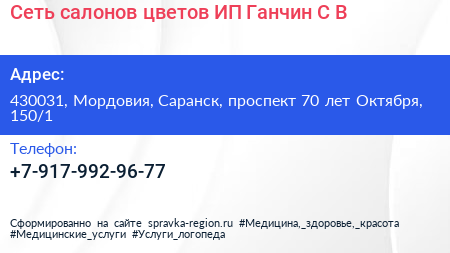 Сеть салонов цветов ИП Ганчин С В

Адрес:

430031, Мордовия, Саранск, проспект 70 лет Октября, 150/1

Телефон:

+7-917-992-96-77

Сформированно на сайте spravka-region.ru #Медицина,_здоровье,_красота #Медицинские_услуги #Услуги_логопеда